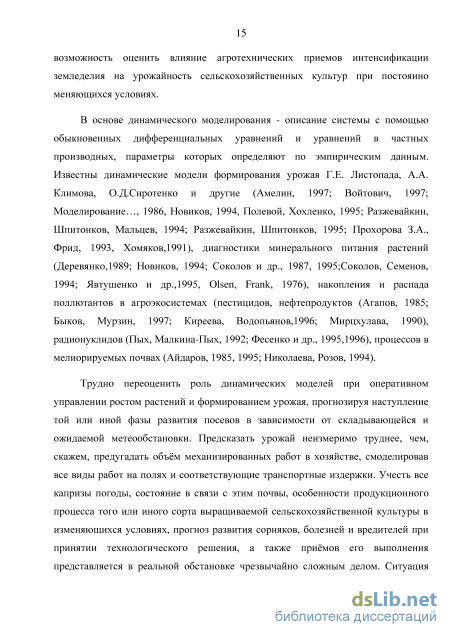 15

возможность оценить влияние агротехнических приемов интенсификации земледелия на урожайность сельскохозяйственных культур при постоянно меняющихся условиях.

В основе динамического моделирования - описание системы с помощью обыкновенных дифференциальных уравнений и уравнений в частных производных, параметры которых определяют по эмпирическим данным. Известны динамические модели формирования урожая Г.Е. Листопада, А.А. Климова, О.Д.Сиротенко и другие (Амелин, 1997; Войтович, 1997; Моделирование…, 1986, Новиков, 1994, Полевой, Хохленко, 1995; Разжевайкин, Шпитонков, Мальцев, 1994; Разжевайкин, Шпитонков, 1995; Прохорова З.А., Фрид, 1993, Хомяков,1991), диагностики минерального питания растений (Деревянко,1989; Новиков, 1994; Соколов и др., 1987, 1995;Соколов, Семенов, 1994; Явтушенко и др.,1995, Olsen, Frank, 1976), накопления и распада поллютантов в агроэкосистемах (пестицидов, нефтепродуктов (Агапов, 1985; Быков, Мурзин, 1997; Киреева, Водопьянов,1996; Мирцхулава, 1990), радионуклидов (Пых, Малкина-Пых, 1992; Фесенко и др., 1995,1996), процессов в мелиорируемых почвах (Айдаров, 1985, 1995; Николаева, Розов, 1994).

Трудно переоценить роль динамических моделей при оперативном управлении ростом растений и формированием урожая, прогнозируя наступление той или иной фазы развития посевов в зависимости от складывающейся и ожидаемой метеообстановки. Предсказать урожай неизмеримо труднее, чем, скажем, предугадать объём механизированных работ в хозяйстве, смоделировав все виды работ на полях и соответствующие транспортные издержки. Учесть все капризы погоды, состояние в связи с этим почвы, особенности продукционного процесса того или иного сорта выращиваемой сельскохозяйственной культуры в изменяющихся условиях, прогноз развития сорняков, болезней и вредителей при принятии технологического решения, а также приёмов его выполнения представляется в реальной обстановке чрезвычайно сложным делом. Ситуация

dsLib.net
библиотека диссертаций